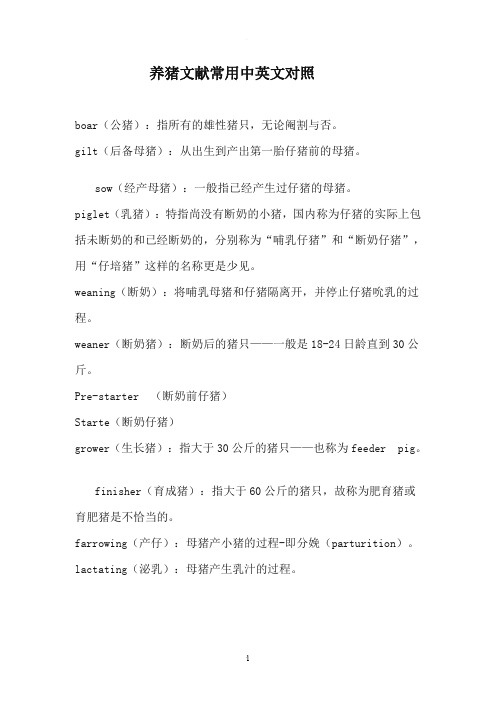 养猪文献常用中英文对照

boar（公猪）：指所有的雄性猪只，无论阉割与否。

gilt（后备母猪）：从出生到产出第一胎仔猪前的母猪。

sow（经产母猪）：一般指已经产生过仔猪的母猪。

piglet（乳猪）：特指尚没有断奶的小猪，国内称为仔猪的实际上包括未断奶的和已经断奶的，分别称为“哺乳仔猪”和“断奶仔猪”，用“仔培猪”这样的名称更是少见。

weaning（断奶）：将哺乳母猪和仔猪隔离开，并停止仔猪吮乳的过程。

weaner（断奶猪）：断奶后的猪只——一般是18-24日龄直到30公斤。

Pre-starter （断奶前仔猪）

Starte（断奶仔猪）

grower（生长猪）：指大于30公斤的猪只——也称为feeder pig。

finisher（育成猪）：指大于60公斤的猪只，故称为肥育猪或育肥猪是不恰当的。

farrowing（产仔）：母猪产小猪的过程-即分娩（parturition）。

lactating（泌乳）：母猪产生乳汁的过程。

1